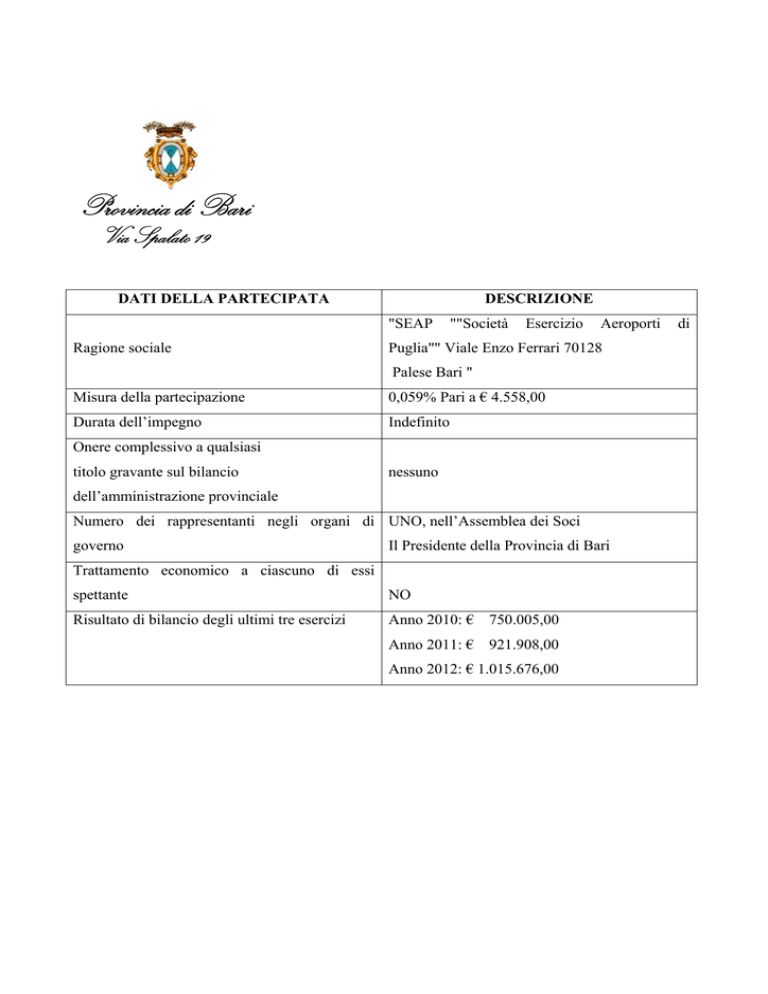 Provincia di Bari
Via Spalato 19

| DATI DELLA PARTECIPATA | DESCRIZIONE |
|---|---|
| Ragione sociale | "SEAP ""Società Esercizio Aeroporti di Puglia"" Viale Enzo Ferrari 70128 Palese Bari " |
| Misura della partecipazione | 0,059% Pari a € 4.558,00 |
| Durata dell'impegno | Indefinito |
| Onere complessivo a qualsiasi titolo gravante sul bilancio dell'amministrazione provinciale | nessuno |
| Numero dei rappresentanti negli organi di governo | UNO, nell'Assemblea dei Soci Il Presidente della Provincia di Bari |
| Trattamento economico a ciascuno di essi spettante | NO |
| Risultato di bilancio degli ultimi tre esercizi | Anno 2010: € 750.005,00 Anno 2011: € 921.908,00 Anno 2012: € 1.015.676,00 |